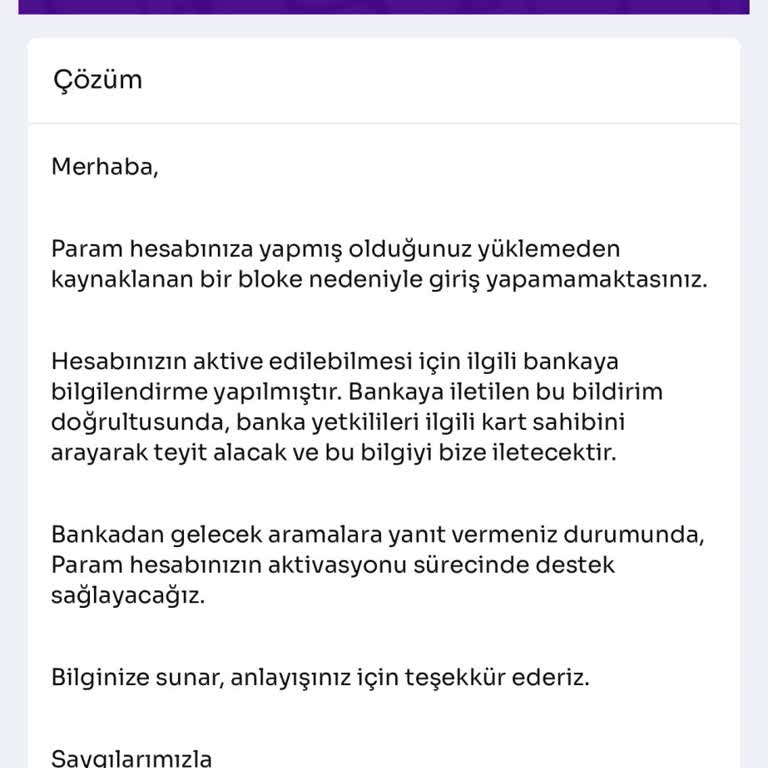 Çözüm

Merhaba,

Param hesabınıza yapmış olduğunuz yüklemeden kaynaklanan bir bloke nedeniyle giriş yapamamaktasınız.

Hesabınızın aktive edilebilmesi için ilgili bankaya bilgilendirme yapılmıştır. Bankaya iletilen bu bildirim doğrultusunda, banka yetkilileri ilgili kart sahibini arayarak teyit alacak ve bu bilgiyi bize iletecektir.

Bankadan gelecek aramalara yanıt vermeniz durumunda, Param hesabınızın aktivasyonu sürecinde destek sağlayacağız.

Bilginize sunar, anlayışınız için teşekkür ederiz.

Saygılarımızla